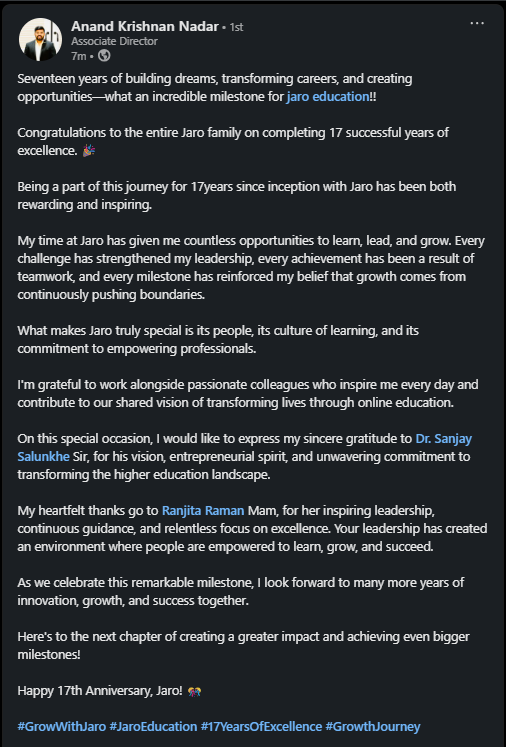 Anand Krishnan Nadar • 1st
Associate Director
7m •

Seventeen years of building dreams, transforming careers, and creating opportunities—what an incredible milestone for jaro education!!

Congratulations to the entire Jaro family on completing 17 successful years of excellence. 🎉

Being a part of this journey for 17years since inception with Jaro has been both rewarding and inspiring.

My time at Jaro has given me countless opportunities to learn, lead, and grow. Every challenge has strengthened my leadership, every achievement has been a result of teamwork, and every milestone has reinforced my belief that growth comes from continuously pushing boundaries.

What makes Jaro truly special is its people, its culture of learning, and its commitment to empowering professionals.

I'm grateful to work alongside passionate colleagues who inspire me every day and contribute to our shared vision of transforming lives through online education.

On this special occasion, I would like to express my sincere gratitude to Dr. Sanjay Salunkhe Sir, for his vision, entrepreneurial spirit, and unwavering commitment to transforming the higher education landscape.

My heartfelt thanks go to Ranjita Raman Mam, for her inspiring leadership, continuous guidance, and relentless focus on excellence. Your leadership has created an environment where people are empowered to learn, grow, and succeed.

As we celebrate this remarkable milestone, I look forward to many more years of innovation, growth, and success together.

Here's to the next chapter of creating a greater impact and achieving even bigger milestones!

Happy 17th Anniversary, Jaro! 🎊

#GrowWithJaro #JaroEducation #17YearsOfExcellence #GrowthJourney